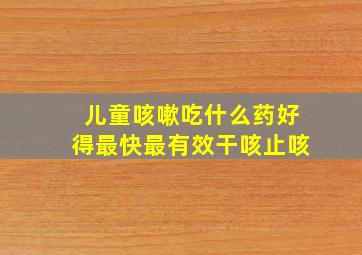 儿童咳嗽吃什么药好得最快最有效干咳止咳